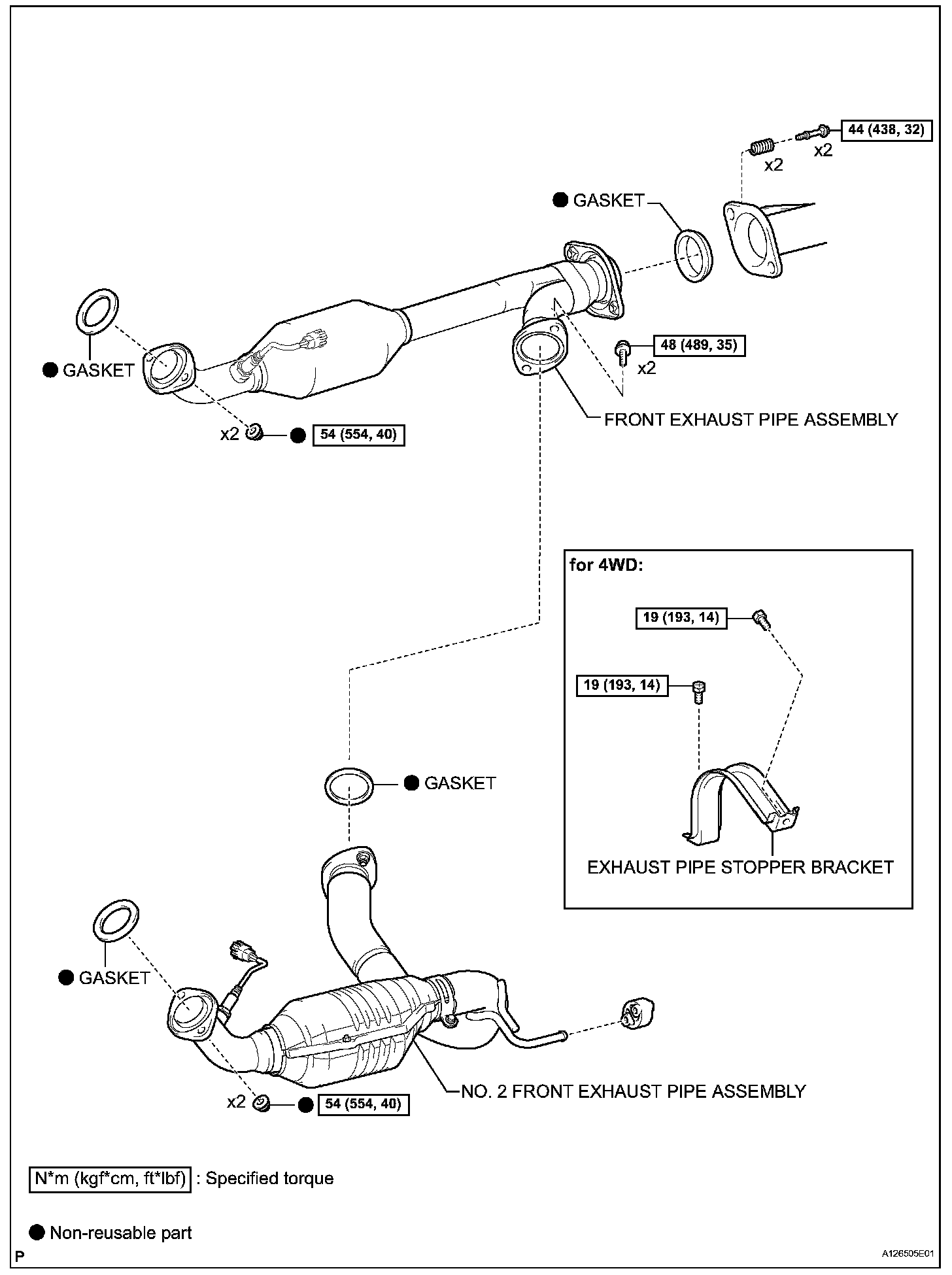 44 (438, 32)

x2

x2

● GASKET

● GASKET

48 (489, 35)

x2

FRONT EXHAUST PIPE ASSEMBLY

x2

● 54 (554, 40)

for 4WD:

19 (193, 14)

19 (193, 14)

EXHAUST PIPE STOPPER BRACKET

● GASKET

● GASKET

NO. 2 FRONT EXHAUST PIPE ASSEMBLY

x2

● 54 (554, 40)

N*m (kgf*cm, ft*lbf) : Specified torque

● Non-reusable part

P

A126505E01